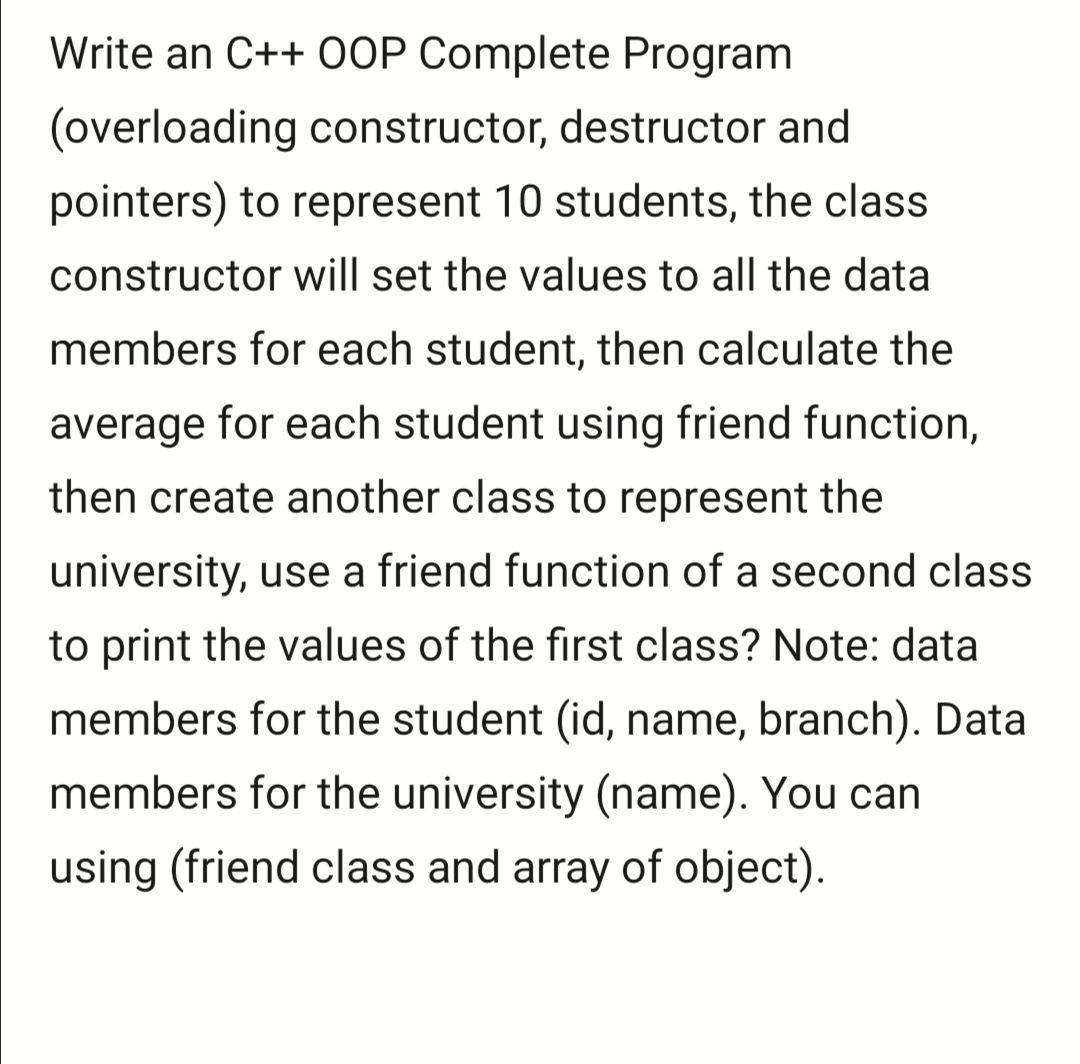 Write an C++ OOP Complete Program (overloading constructor, destructor and pointers) to represent 10 students, the class constructor will set the values to all the data members for each student, then calculate the average for each student using friend function, then create another class to represent the university, use a friend function of a second class to print the values of the first class? Note: data members for the student (id, name, branch). Data members for the university (name). You can using (friend class and array of object).